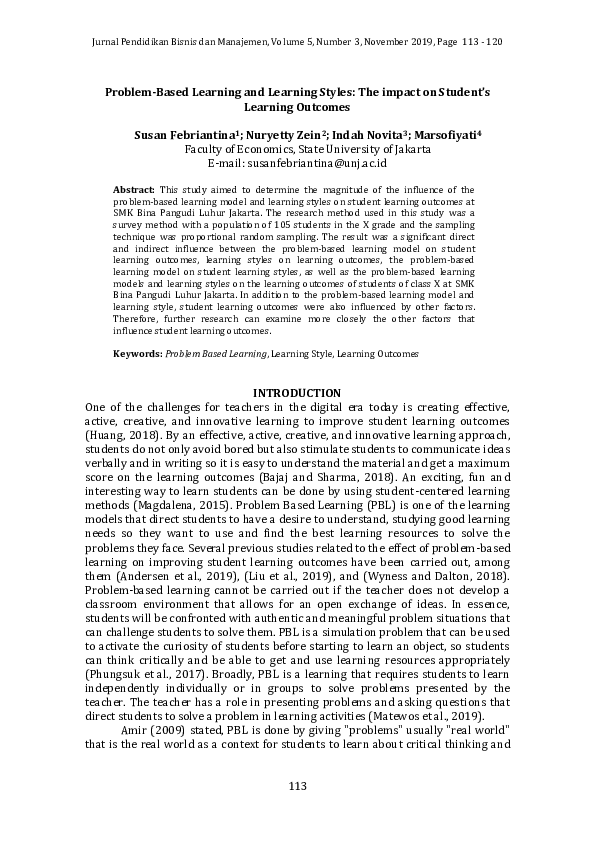 Jurnal Pendidikan Bisnis dan Manajemen, Volume 5, Number 3, November 2019, Page 113 - 120

Problem-Based Learning and Learning Styles: The impact on Student's Learning Outcomes

Susan Febriantina$^1$; Nuryetty Zein$^2$; Indah Novita$^3$; Marsofiyati$^4$
Faculty of Economics, State University of Jakarta
E-mail: susanfebriantina@unj.ac.id

Abstract: This study aimed to determine the magnitude of the influence of the problem-based learning model and learning styles on student learning outcomes at SMK Bina Pangudi Luhur Jakarta. The research method used in this study was a survey method with a population of 105 students in the X grade and the sampling technique was proportional random sampling. The result was a significant direct and indirect influence between the problem-based learning model on student learning outcomes, learning styles on learning outcomes, the problem-based learning model on student learning styles, as well as the problem-based learning models and learning styles on the learning outcomes of students of class X at SMK Bina Pangudi Luhur Jakarta. In addition to the problem-based learning model and learning style, student learning outcomes were also influenced by other factors. Therefore, further research can examine more closely the other factors that influence student learning outcomes.

Keywords: Problem Based Learning, Learning Style, Learning Outcomes

INTRODUCTION
One of the challenges for teachers in the digital era today is creating effective, active, creative, and innovative learning to improve student learning outcomes (Huang, 2018). By an effective, active, creative, and innovative learning approach, students do not only avoid bored but also stimulate students to communicate ideas verbally and in writing so it is easy to understand the material and get a maximum score on the learning outcomes (Bajaj and Sharma, 2018). An exciting, fun and interesting way to learn students can be done by using student-centered learning methods (Magdalena, 2015). Problem Based Learning (PBL) is one of the learning models that direct students to have a desire to understand, studying good learning needs so they want to use and find the best learning resources to solve the problems they face. Several previous studies related to the effect of problem-based learning on improving student learning outcomes have been carried out, among them (Andersen et al., 2019), (Liu et al., 2019), and (Wyness and Dalton, 2018). Problem-based learning cannot be carried out if the teacher does not develop a classroom environment that allows for an open exchange of ideas. In essence, students will be confronted with authentic and meaningful problem situations that can challenge students to solve them. PBL is a simulation problem that can be used to activate the curiosity of students before starting to learn an object, so students can think critically and be able to get and use learning resources appropriately (Phungsuk et al., 2017). Broadly, PBL is a learning that requires students to learn independently individually or in groups to solve problems presented by the teacher. The teacher has a role in presenting problems and asking questions that direct students to solve a problem in learning activities (Matewos et al., 2019).

Amir (2009) stated, PBL is done by giving "problems" usually "real world" that is the real world as a context for students to learn about critical thinking and

113